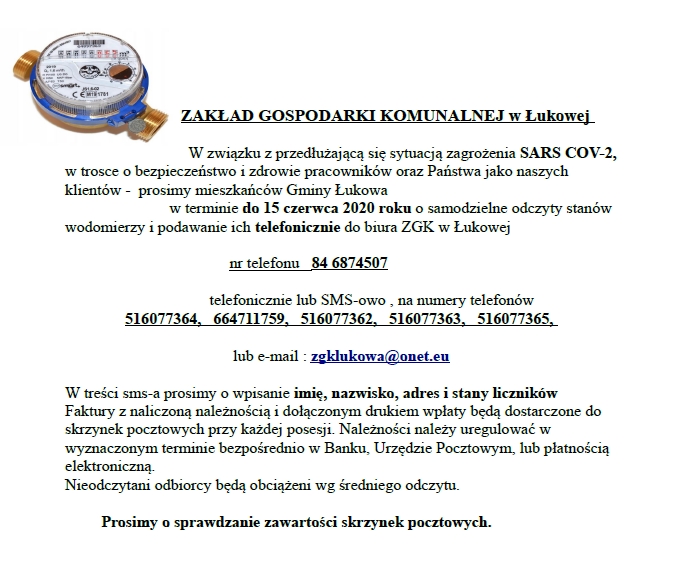 ZAKŁAD GOSPODARKI KOMUNALNEJ w Łukowej

W związku z przedłużającą się sytuacją zagrożenia SARS COV-2, w trosce o bezpieczeństwo i zdrowie pracowników oraz Państwa jako naszych klientów - prosimy mieszkańców Gminy Łukowa w terminie do 15 czerwca 2020 roku o samodzielne odczyty stanów wodomierzy i podawanie ich telefonicznie do biura ZGK w Łukowej

nr telefonu 84 6874507

telefonicznie lub SMS-owo , na numery telefonów
516077364, 664711759, 516077362, 516077363, 516077365,

lub e-mail : zgklukowa@onet.eu

W treści sms-a prosimy o wpisanie imię, nazwisko, adres i stany liczników
Faktury z naliczoną należnością i dołączonym drukiem wpłaty będą dostarczone do skrzynek pocztowych przy każdej posesji. Należności należy uregulować w wyznaczonym terminie bezpośrednio w Banku, Urzędzie Pocztowym, lub płatnością elektroniczną.
Nieodczytani odbiorcy będą obciążeni wg średniego odczytu.

Prosimy o sprawdzanie zawartości skrzynek pocztowych.